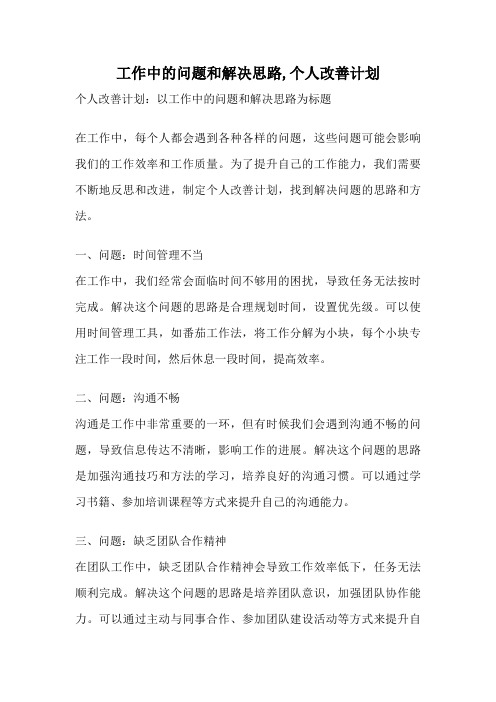 工作中的问题和解决思路,个人改善计划

个人改善计划：以工作中的问题和解决思路为标题

在工作中，每个人都会遇到各种各样的问题，这些问题可能会影响我们的工作效率和工作质量。为了提升自己的工作能力，我们需要不断地反思和改进，制定个人改善计划，找到解决问题的思路和方法。

一、问题：时间管理不当
在工作中，我们经常会面临时间不够用的困扰，导致任务无法按时完成。解决这个问题的思路是合理规划时间，设置优先级。可以使用时间管理工具，如番茄工作法，将工作分解为小块，每个小块专注工作一段时间，然后休息一段时间，提高效率。

二、问题：沟通不畅
沟通是工作中非常重要的一环，但有时候我们会遇到沟通不畅的问题，导致信息传达不清晰，影响工作的进展。解决这个问题的思路是加强沟通技巧和方法的学习，培养良好的沟通习惯。可以通过学习书籍、参加培训课程等方式来提升自己的沟通能力。

三、问题：缺乏团队合作精神
在团队工作中，缺乏团队合作精神会导致工作效率低下，任务无法顺利完成。解决这个问题的思路是培养团队意识，加强团队协作能力。可以通过主动与同事合作、参加团队建设活动等方式来提升自